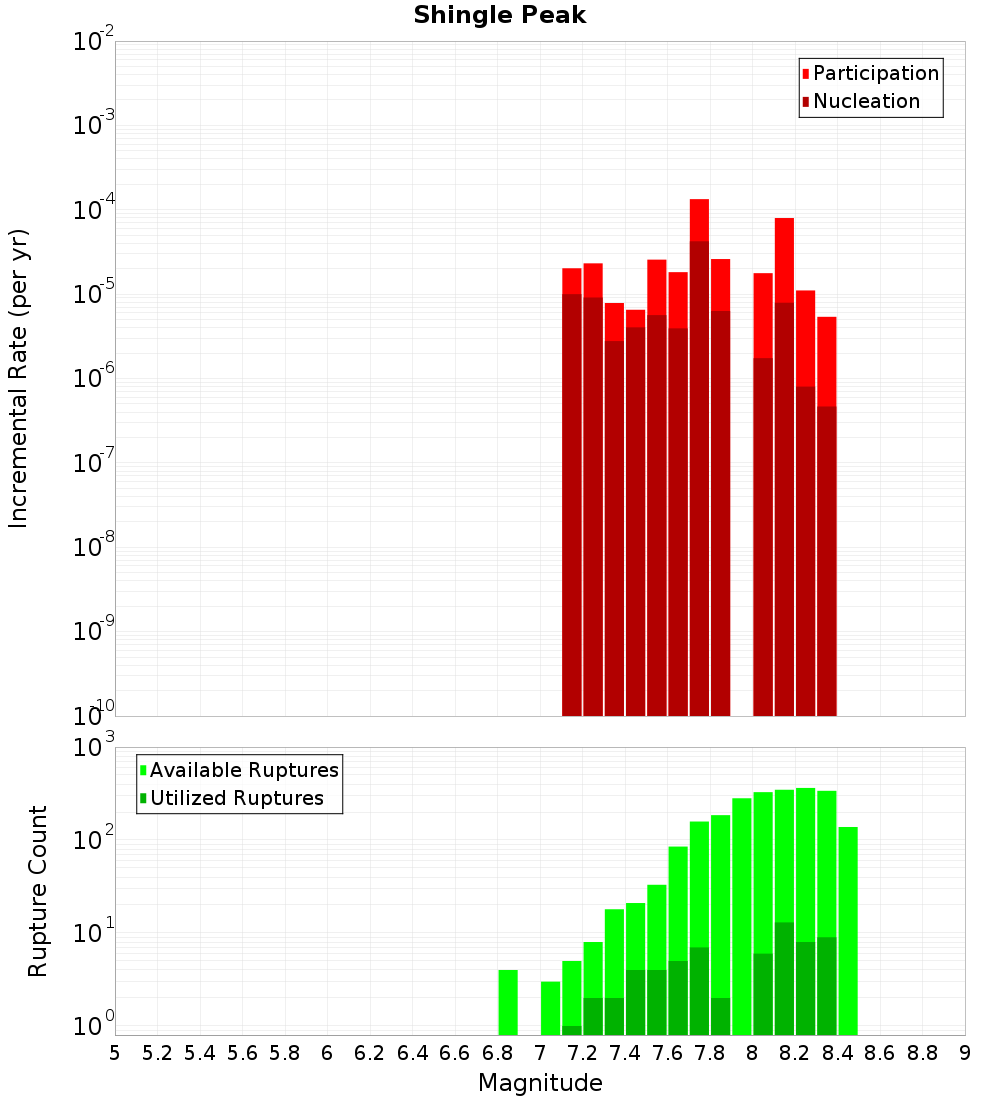 Shingle Peak

Participation
Nucleation

Incremental Rate (per yr)

$10^{-2}$
$10^{-3}$
$10^{-4}$
$10^{-5}$
$10^{-6}$
$10^{-7}$
$10^{-8}$
$10^{-9}$
$10^{-10}$

Available Ruptures
Utilized Ruptures

Rupture Count

$10^{3}$
$10^{2}$
$10^{1}$
$10^{0}$

5 5.2 5.4 5.6 5.8 6 6.2 6.4 6.6 6.8 7 7.2 7.4 7.6 7.8 8 8.2 8.4 8.6 8.8 9

Magnitude